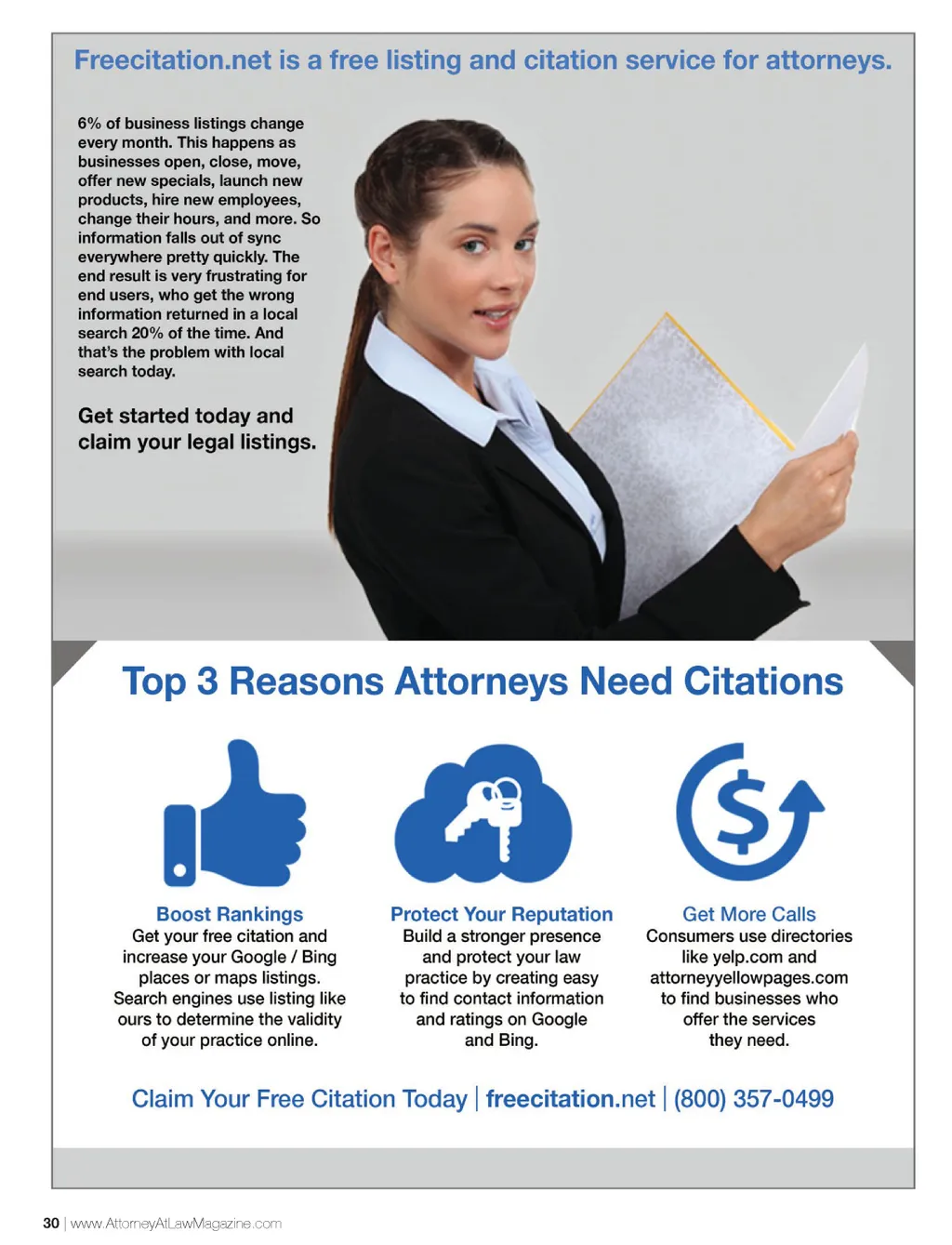 Freecitation.net is a free listing and citation service for attorneys.

6% of business listings change every month. This happens as businesses open, close, move, offer new specials, launch new products, hire new employees, change their hours, and more. So information falls out of sync everywhere pretty quickly. The end result is very frustrating for end users, who get the wrong information returned in a local search 20% of the time. And that's the problem with local search today.

Get started today and claim your legal listings.

Top 3 Reasons Attorneys Need Citations

Boost Rankings
Get your free citation and increase your Google / Bing places or maps listings. Search engines use listing like ours to determine the validity of your practice online.

Protect Your Reputation
Build a stronger presence and protect your law practice by creating easy to find contact information and ratings on Google and Bing.

Get More Calls
Consumers use directories like yelp.com and attorneyyellowpages.com to find businesses who offer the services they need.

Claim Your Free Citation Today | freecitation.net | (800) 357-0499

30 | www.AttorneyAtLawMagazine.com